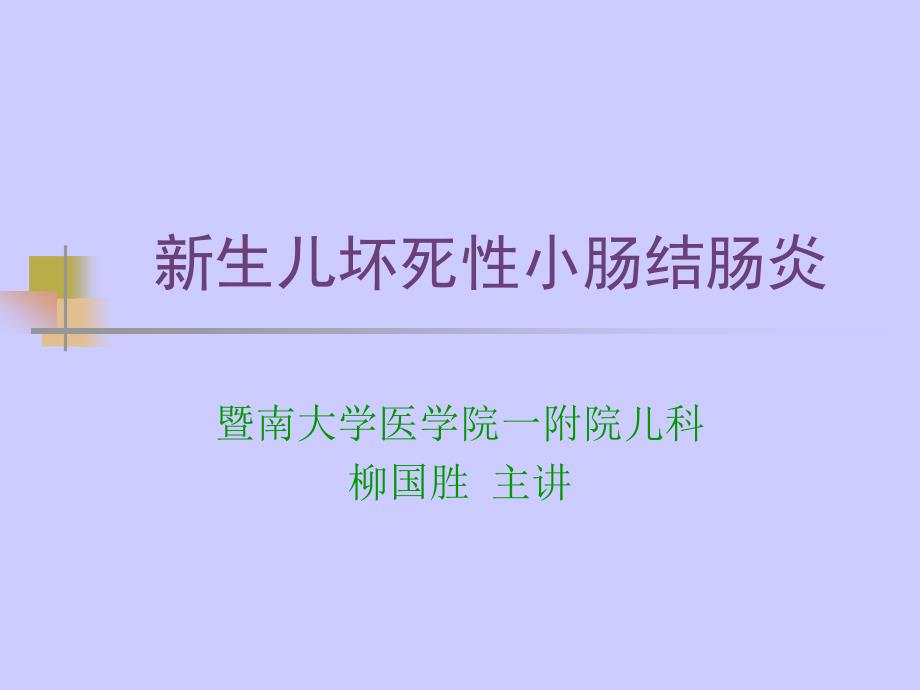 新生儿坏死性小肠结肠炎

暨南大学医学院一附院儿科
柳国胜 主讲